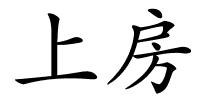 上房